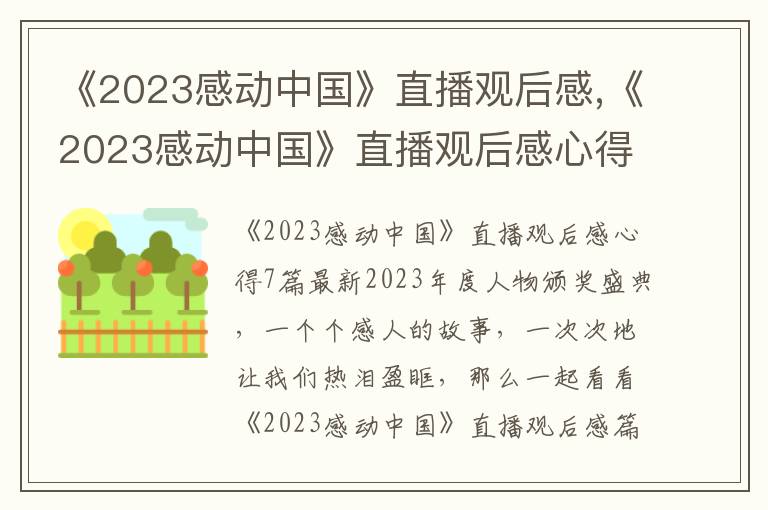 《2023感动中国》直播观后感,《2023感动中国》直播观后感心得

《2023感动中国》直播观后感心得7篇最新2023年度人物颁奖盛典，一个个感人的故事，一次次地让我们热泪盈眶，那么一起看看《2023感动中国》直播观后感篇